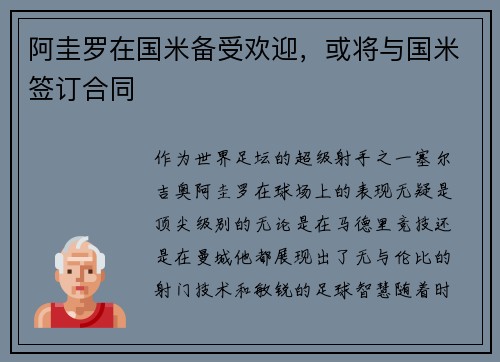 阿圭罗在国米备受欢迎，或将与国米签订合同

作为世界足坛的超级射手之一塞尔吉奥阿圭罗在球场上的表现无疑是顶尖级别的无论是在马德里竞技还是在曼城他都展现出了无与伦比的射门技术和敏锐的足球智慧随着时